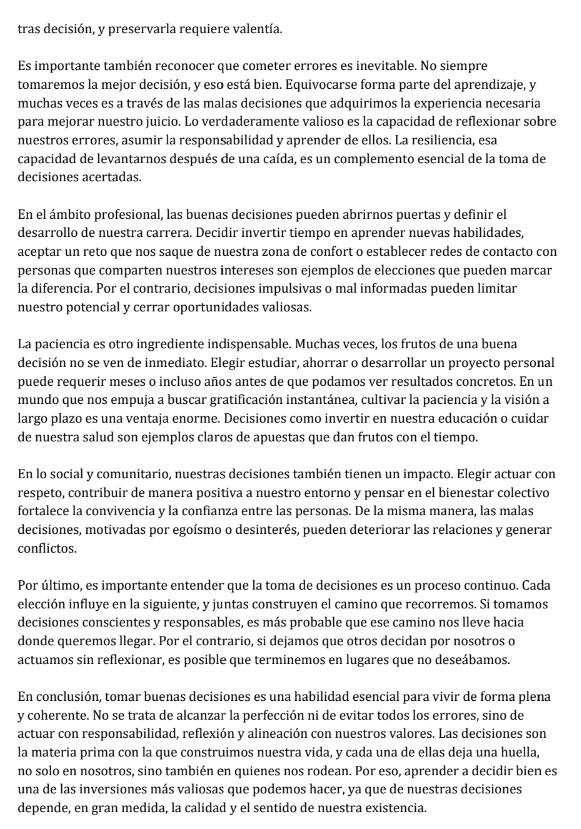 tras decisión, y preservarla requiere valentía.

Es importante también reconocer que cometer errores es inevitable. No siempre tomaremos la mejor decisión, y eso está bien. Equivocarse forma parte del aprendizaje, y muchas veces es a través de las malas decisiones que adquirimos la experiencia necesaria para mejorar nuestro juicio. Lo verdaderamente valioso es la capacidad de reflexionar sobre nuestros errores, asumir la responsabilidad y aprender de ellos. La resiliencia, esa capacidad de levantarnos después de una caída, es un complemento esencial de la toma de decisiones acertadas.

En el ámbito profesional, las buenas decisiones pueden abrirnos puertas y definir el desarrollo de nuestra carrera. Decidir invertir tiempo en aprender nuevas habilidades, aceptar un reto que nos saque de nuestra zona de confort o establecer redes de contacto con personas que comparten nuestros intereses son ejemplos de elecciones que pueden marcar la diferencia. Por el contrario, decisiones impulsivas o mal informadas pueden limitar nuestro potencial y cerrar oportunidades valiosas.

La paciencia es otro ingrediente indispensable. Muchas veces, los frutos de una buena decisión no se ven de inmediato. Elegir estudiar, ahorrar o desarrollar un proyecto personal puede requerir meses o incluso años antes de que podamos ver resultados concretos. En un mundo que nos empuja a buscar gratificación instantánea, cultivar la paciencia y la visión a largo plazo es una ventaja enorme. Decisiones como invertir en nuestra educación o cuidar de nuestra salud son ejemplos claros de apuestas que dan frutos con el tiempo.

En lo social y comunitario, nuestras decisiones también tienen un impacto. Elegir actuar con respeto, contribuir de manera positiva a nuestro entorno y pensar en el bienestar colectivo fortalece la convivencia y la confianza entre las personas. De la misma manera, las malas decisiones, motivadas por egoísmo o desinterés, pueden deteriorar las relaciones y generar conflictos.

Por último, es importante entender que la toma de decisiones es un proceso continuo. Cada elección influye en la siguiente, y juntas construyen el camino que recorremos. Si tomamos decisiones conscientes y responsables, es más probable que ese camino nos lleve hacia donde queremos llegar. Por el contrario, si dejamos que otros decidan por nosotros o actuamos sin reflexionar, es posible que terminemos en lugares que no deseábamos.

En conclusión, tomar buenas decisiones es una habilidad esencial para vivir de forma plena y coherente. No se trata de alcanzar la perfección ni de evitar todos los errores, sino de actuar con responsabilidad, reflexión y alineación con nuestros valores. Las decisiones son la materia prima con la que construimos nuestra vida, y cada una de ellas deja una huella, no solo en nosotros, sino también en quienes nos rodean. Por eso, aprender a decidir bien es una de las inversiones más valiosas que podemos hacer, ya que de nuestras decisiones depende, en gran medida, la calidad y el sentido de nuestra existencia.